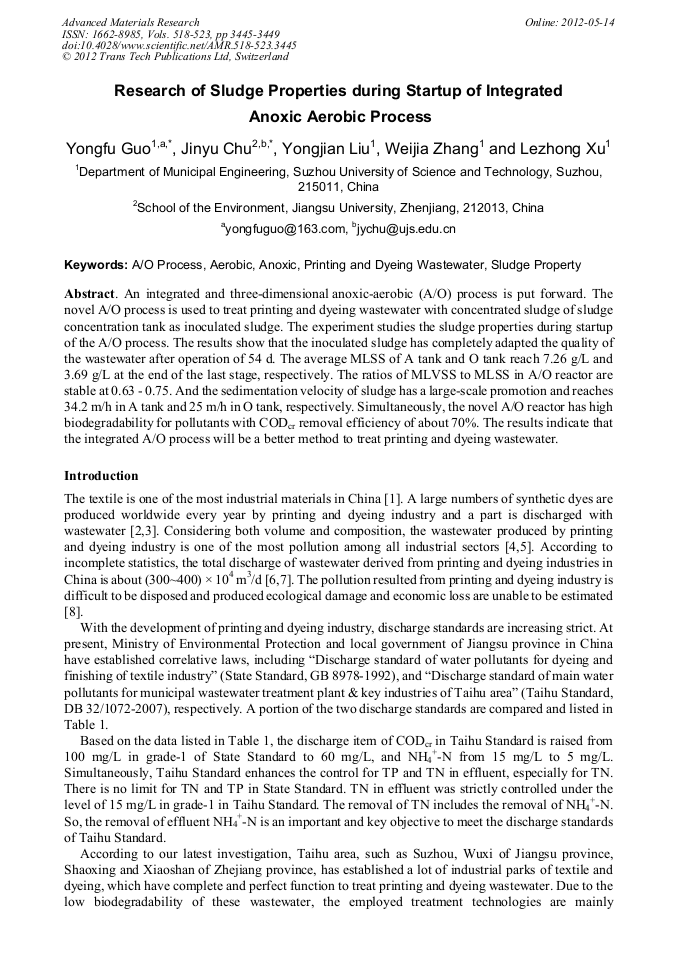 Advanced Materials Research
ISSN: 1662-8985, Vols. 518-523, pp 3445-3449
doi:10.4028/www.scientific.net/AMR.518-523.3445
© 2012 Trans Tech Publications Ltd, Switzerland

Online: 2012-05-14

Research of Sludge Properties during Startup of Integrated Anoxic Aerobic Process

Yongfu Guo$^{1,a,*}$, Jinyu Chu$^{2,b,*}$, Yongjian Liu$^{1}$, Weijia Zhang$^{1}$ and Lezhong Xu$^{1}$

$^{1}$Department of Municipal Engineering, Suzhou University of Science and Technology, Suzhou, 215011, China

$^{2}$School of the Environment, Jiangsu University, Zhenjiang, 212013, China

$^{a}$yongfuguo@163.com, $^{b}$jychu@ujs.edu.cn

Keywords: A/O Process, Aerobic, Anoxic, Printing and Dyeing Wastewater, Sludge Property

Abstract. An integrated and three-dimensional anoxic-aerobic (A/O) process is put forward. The novel A/O process is used to treat printing and dyeing wastewater with concentrated sludge of sludge concentration tank as inoculated sludge. The experiment studies the sludge properties during startup of the A/O process. The results show that the inoculated sludge has completely adapted the quality of the wastewater after operation of 54 d. The average MLSS of A tank and O tank reach 7.26 g/L and 3.69 g/L at the end of the last stage, respectively. The ratios of MLVSS to MLSS in A/O reactor are stable at 0.63 - 0.75. And the sedimentation velocity of sludge has a large-scale promotion and reaches 34.2 m/h in A tank and 25 m/h in O tank, respectively. Simultaneously, the novel A/O reactor has high biodegradability for pollutants with $COD_{cr}$ removal efficiency of about 70%. The results indicate that the integrated A/O process will be a better method to treat printing and dyeing wastewater.

Introduction

The textile is one of the most industrial materials in China [1]. A large numbers of synthetic dyes are produced worldwide every year by printing and dyeing industry and a part is discharged with wastewater [2,3]. Considering both volume and composition, the wastewater produced by printing and dyeing industry is one of the most pollution among all industrial sectors [4,5]. According to incomplete statistics, the total discharge of wastewater derived from printing and dyeing industries in China is about (300~400) × $10^4$ $m^3$/d [6,7]. The pollution resulted from printing and dyeing industry is difficult to be disposed and produced ecological damage and economic loss are unable to be estimated [8].

With the development of printing and dyeing industry, discharge standards are increasing strict. At present, Ministry of Environmental Protection and local government of Jiangsu province in China have established correlative laws, including “Discharge standard of water pollutants for dyeing and finishing of textile industry” (State Standard, GB 8978-1992), and “Discharge standard of main water pollutants for municipal wastewater treatment plant & key industries of Taihu area” (Taihu Standard, DB 32/1072-2007), respectively. A portion of the two discharge standards are compared and listed in Table 1.

Based on the data listed in Table 1, the discharge item of $COD_{cr}$ in Taihu Standard is raised from 100 mg/L in grade-1 of State Standard to 60 mg/L, and $NH_4^+$-N from 15 mg/L to 5 mg/L. Simultaneously, Taihu Standard enhances the control for TP and TN in effluent, especially for TN. There is no limit for TN and TP in State Standard. TN in effluent was strictly controlled under the level of 15 mg/L in grade-1 in Taihu Standard. The removal of TN includes the removal of $NH_4^+$-N. So, the removal of effluent $NH_4^+$-N is an important and key objective to meet the discharge standards of Taihu Standard.

According to our latest investigation, Taihu area, such as Suzhou, Wuxi of Jiangsu province, Shaoxing and Xiaoshan of Zhejiang province, has established a lot of industrial parks of textile and dyeing, which have complete and perfect function to treat printing and dyeing wastewater. Due to the low biodegradability of these wastewater, the employed treatment technologies are mainly